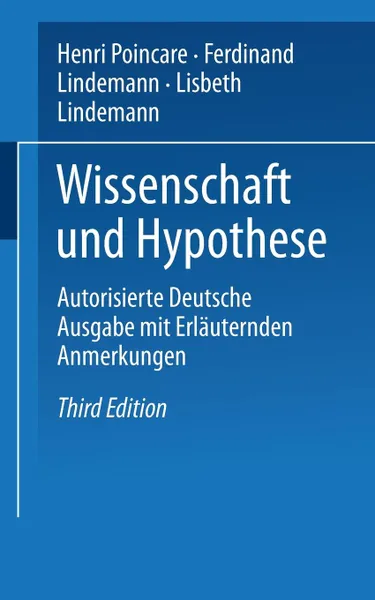 Henri Poincare · Ferdinand Lindemann · Lisbeth Lindemann

Wissenschaft und Hypothese

Autorisierte Deutsche Ausgabe mit Erläuternden Anmerkungen

Third Edition